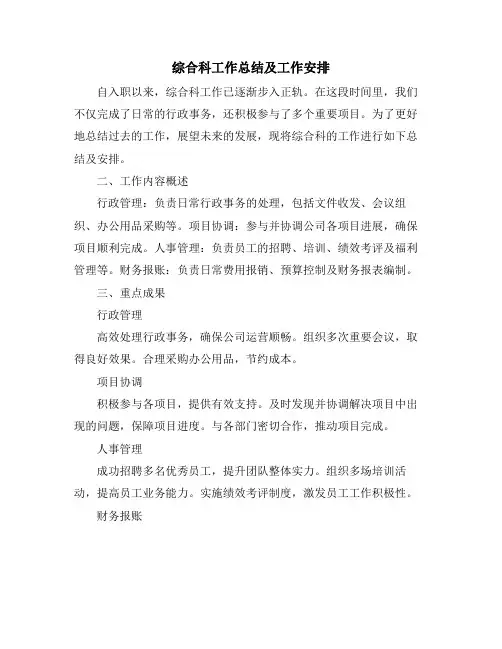 综合科工作总结及工作安排

自入职以来，综合科工作已逐渐步入正轨。在这段时间里，我们不仅完成了日常的行政事务，还积极参与了多个重要项目。为了更好地总结过去的工作，展望未来的发展，现将综合科的工作进行如下总结及安排。

二、工作内容概述

行政管理：负责日常行政事务的处理，包括文件收发、会议组织、办公用品采购等。项目协调：参与并协调公司各项目进展，确保项目顺利完成。人事管理：负责员工的招聘、培训、绩效考评及福利管理等。财务报账：负责日常费用报销、预算控制及财务报表编制。

三、重点成果

行政管理

高效处理行政事务，确保公司运营顺畅。组织多次重要会议，取得良好效果。合理采购办公用品，节约成本。

项目协调

积极参与各项目，提供有效支持。及时发现并协调解决项目中出现的问题，保障项目进度。与各部门密切合作，推动项目完成。

人事管理

成功招聘多名优秀员工，提升团队整体实力。组织多场培训活动，提高员工业务能力。实施绩效考评制度，激发员工工作积极性。

财务报账